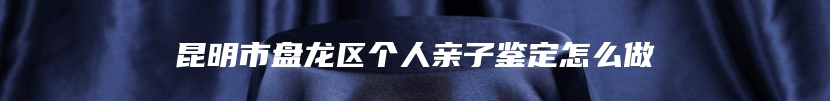 昆明市盘龙区个人亲子鉴定怎么做